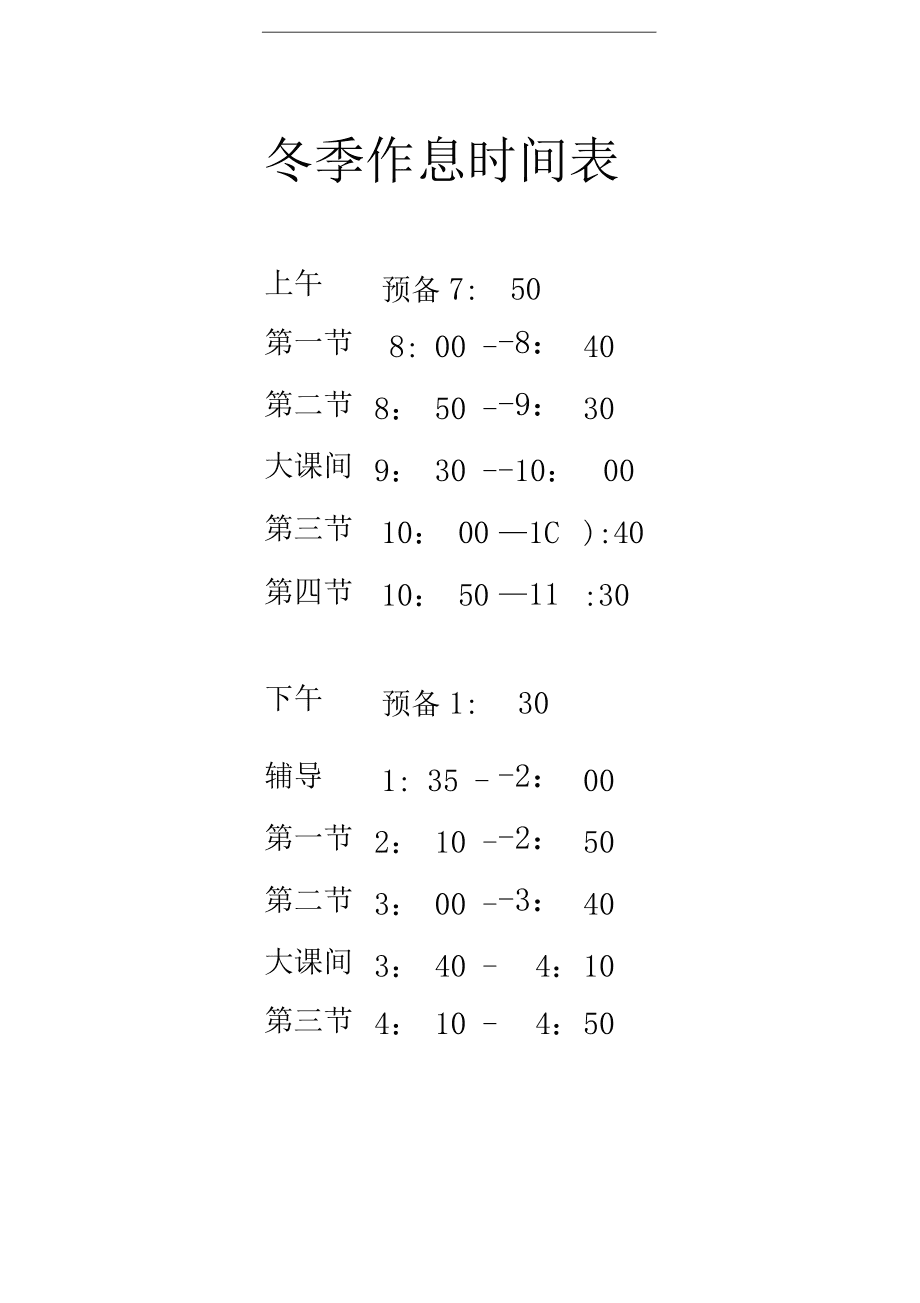 冬季作息时间表

上午 预备 7: 50
第一节 8: 00 --8： 40
第二节 8： 50 --9： 30
大课间 9： 30 --10： 00
第三节 10： 00 —1C ):40
第四节 10： 50 —11 :30

下午 预备 1: 30
辅导 1: 35 --2： 00
第一节 2： 10 --2： 50
第二节 3： 00 --3： 40
大课间 3： 40 - 4：10
第三节 4： 10 - 4：50